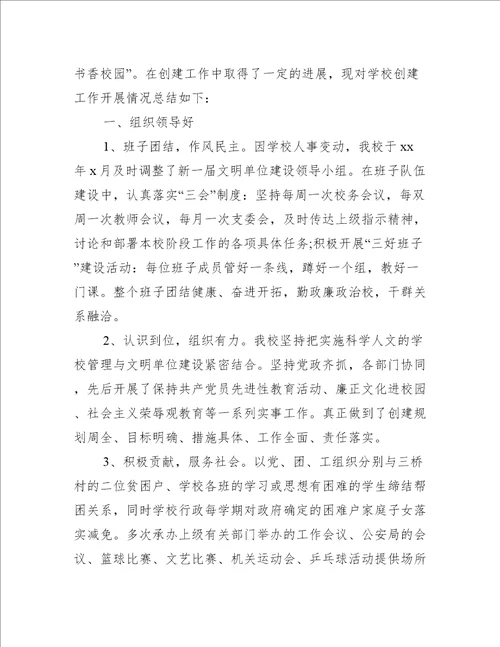 书香校园”。在创建工作中取得了一定的进展，现对学校创建工作开展情况总结如下：

一、组织领导好

1、班子团结，作风民主。因学校人事变动，我校于xx年x月及时调整了新一届文明单位建设领导小组。在班子队伍建设中，认真落实“三会”制度：坚持每周一次校务会议，每双周一次教师会议，每月一次支委会，及时传达上级指示精神，讨论和部署本校阶段工作的各项具体任务;积极开展“三好班子”建设活动：每位班子成员管好一条线，蹲好一个组，教好一门课。整个班子团结健康、奋进开拓，勤政廉政治校，干群关系融洽。

2、认识到位，组织有力。我校坚持把实施科学人文的学校管理与文明单位建设紧密结合。坚持党政齐抓，各部门协同，先后开展了保持共产党员先进性教育活动、廉正文化进校园、社会主义荣辱观教育等一系列实事工作。真正做到了创建规划周全、目标明确、措施具体、工作全面、责任落实。

3、积极贡献，服务社会。以党、团、工组织分别与三桥村的二位贫困户、学校各班的学习或思想有困难的学生缔结帮困关系，同时学校行政每学期对政府确定的困难户家庭子女落实减免。多次承办上级有关部门举办的工作会议、公安局的会议、篮球比赛、文艺比赛、机关运动会、乒乓球活动提供场所